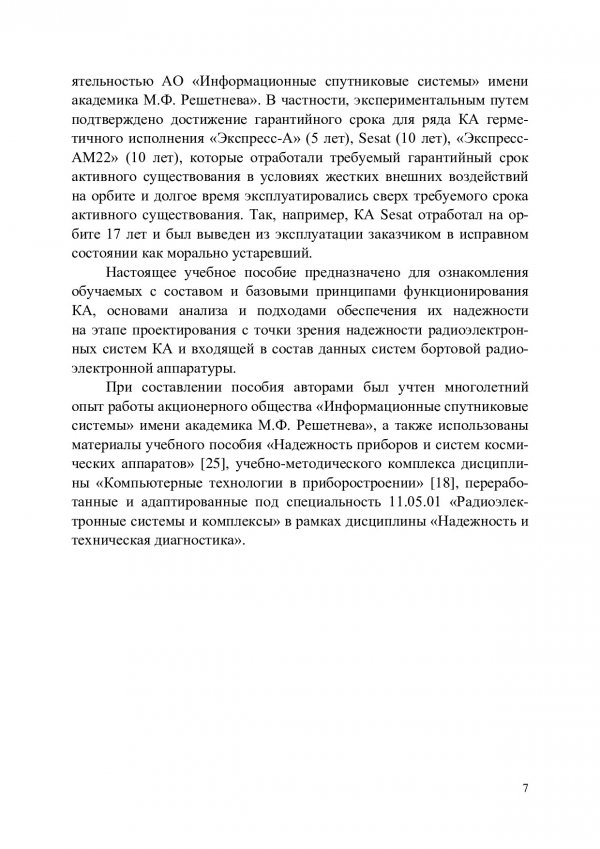 ятельностью АО «Информационные спутниковые системы» имени академика М.Ф. Решетнева». В частности, экспериментальным путем подтверждено достижение гарантийного срока для ряда КА герметичного исполнения «Экспресс-А» (5 лет), Sesat (10 лет), «Экспресс-АМ22» (10 лет), которые отработали требуемый гарантийный срок активного существования в условиях жестких внешних воздействий на орбите и долгое время эксплуатировались сверх требуемого срока активного существования. Так, например, КА Sesat отработал на орбите 17 лет и был выведен из эксплуатации заказчиком в исправном состоянии как морально устаревший.

Настоящее учебное пособие предназначено для ознакомления обучаемых с составом и базовыми принципами функционирования КА, основами анализа и подходами обеспечения их надежности на этапе проектирования с точки зрения надежности радиоэлектронных систем КА и входящей в состав данных систем бортовой радиоэлектронной аппаратуры.

При составлении пособия авторами был учтен многолетний опыт работы акционерного общества «Информационные спутниковые системы» имени академика М.Ф. Решетнева», а также использованы материалы учебного пособия «Надежность приборов и систем космических аппаратов» [25], учебно-методического комплекса дисциплины «Компьютерные технологии в приборостроении» [18], переработанные и адаптированные под специальность 11.05.01 «Радиоэлектронные системы и комплексы» в рамках дисциплины «Надежность и техническая диагностика».

7